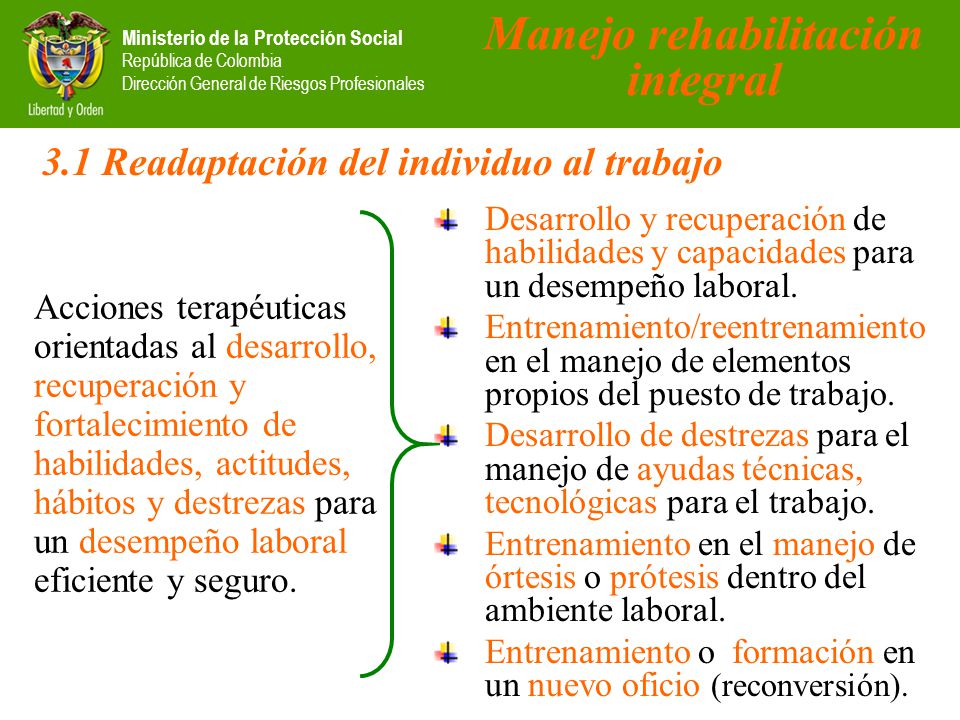 Libertad y Orden

Ministerio de la Protección Social
República de Colombia
Dirección General de Riesgos Profesionales

Manejo rehabilitación integral

3.1 Readaptación del individuo al trabajo

Acciones terapéuticas orientadas al desarrollo, recuperación y fortalecimiento de habilidades, actitudes, hábitos y destrezas para un desempeño laboral eficiente y seguro.

Desarrollo y recuperación de habilidades y capacidades para un desempeño laboral.

Entrenamiento/reentrenamiento en el manejo de elementos propios del puesto de trabajo.

Desarrollo de destrezas para el manejo de ayudas técnicas, tecnológicas para el trabajo.

Entrenamiento en el manejo de órtesis o prótesis dentro del ambiente laboral.

Entrenamiento o formación en un nuevo oficio (reconversión).